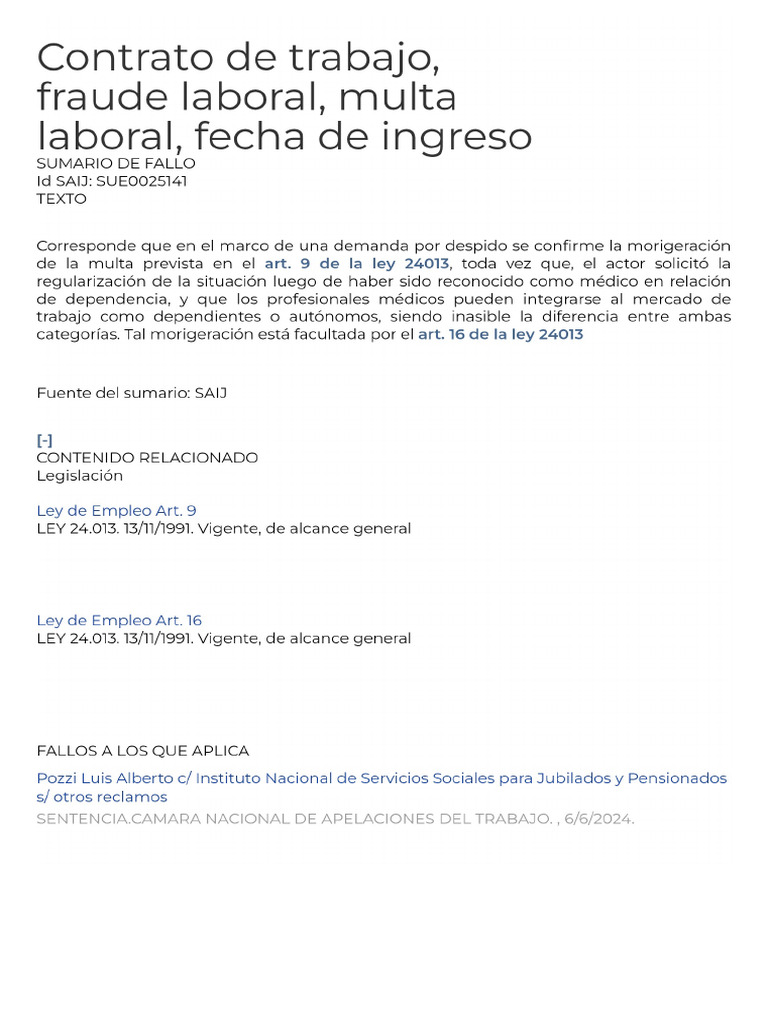 Contrato de trabajo, fraude laboral, multa laboral, fecha de ingreso
SUMARIO DE FALLO
Id SAIJ: SUE0025141
TEXTO

Corresponde que en el marco de una demanda por despido se confirme la morigeración de la multa prevista en el art. 9 de la ley 24013, toda vez que, el actor solicitó la regularización de la situación luego de haber sido reconocido como médico en relación de dependencia, y que los profesionales médicos pueden integrarse al mercado de trabajo como dependientes o autónomos, siendo inasible la diferencia entre ambas categorías. Tal morigeración está facultada por el art. 16 de la ley 24013

Fuente del sumario: SAIJ

[-]
CONTENIDO RELACIONADO
Legislación

Ley de Empleo Art. 9
LEY 24.013. 13/11/1991. Vigente, de alcance general

Ley de Empleo Art. 16
LEY 24.013. 13/11/1991. Vigente, de alcance general

FALLOS A LOS QUE APLICA
Pozzi Luis Alberto c/ Instituto Nacional de Servicios Sociales para Jubilados y Pensionados s/ otros reclamos
SENTENCIA.CAMARA NACIONAL DE APELACIONES DEL TRABAJO. , 6/6/2024.